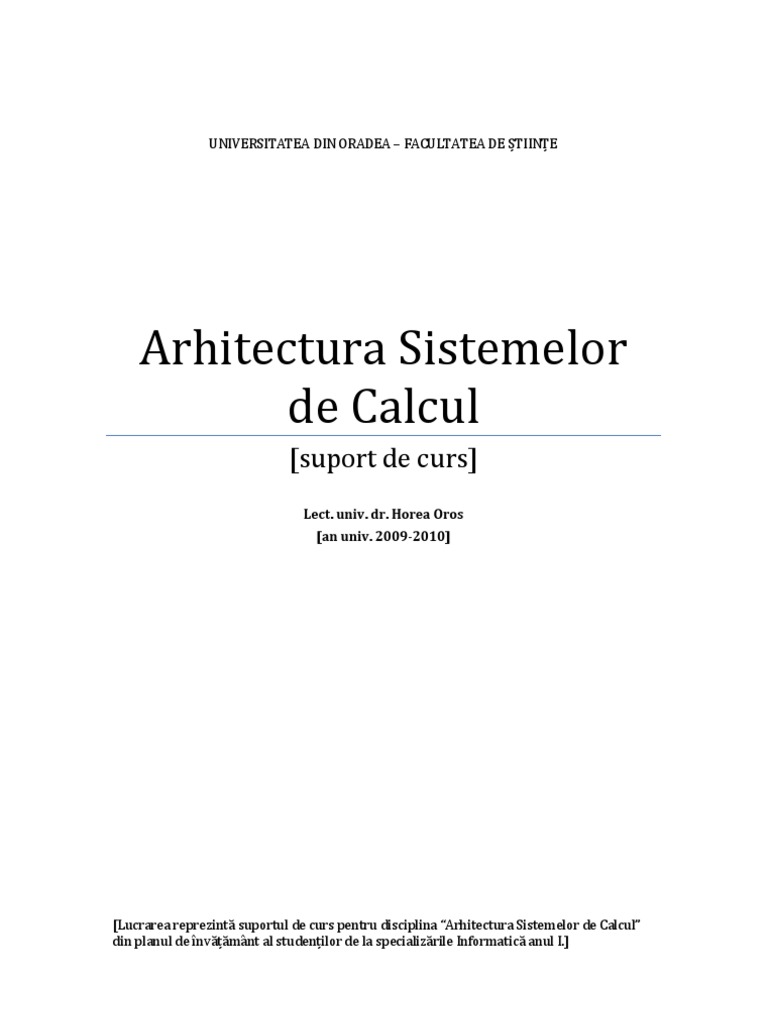 UNIVERSITATEA DIN ORADEA – FACULTATEA DE ȘTIINȚE

Arhitectura Sistemelor de Calcul

[suport de curs]

Lect. univ. dr. Horea Oros
[an univ. 2009-2010]

[Lucrarea reprezintă suportul de curs pentru disciplina “Arhitectura Sistemelor de Calcul” din planul de învățământ al studenților de la specializările Informatică anul I.]